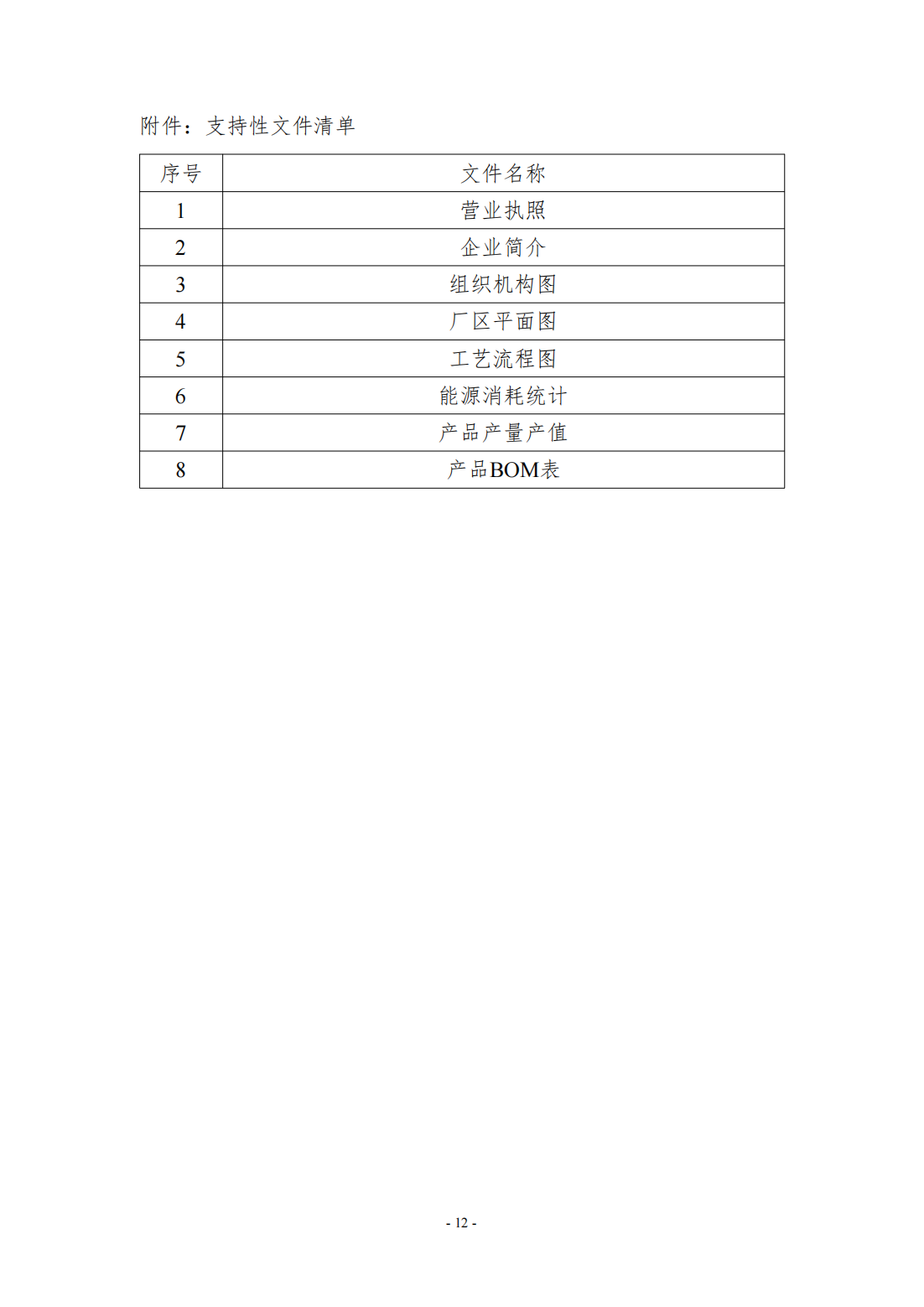 附件：支持性文件清单

| 序号 | 文件名称 |
|---|---|
| 1 | 营业执照 |
| 2 | 企业简介 |
| 3 | 组织机构图 |
| 4 | 厂区平面图 |
| 5 | 工艺流程图 |
| 6 | 能源消耗统计 |
| 7 | 产品产量产值 |
| 8 | 产品BOM表 |

- 12 -